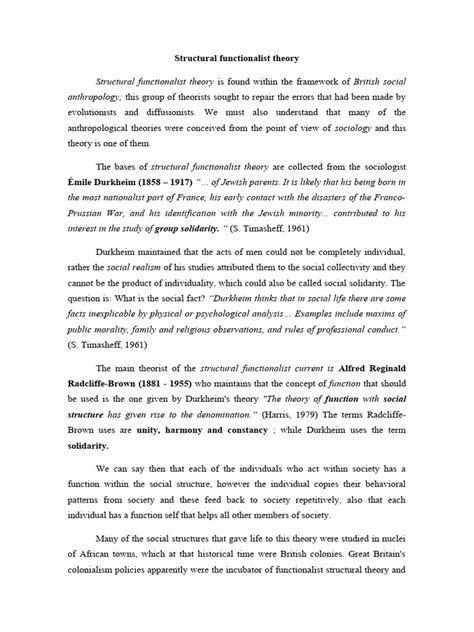 Structural functionalist theory

Structural functionalist theory is found within the framework of British social anthropology; this group of theorists sought to repair the errors that had been made by evolutionists and diffusionists. We must also understand that many of the anthropological theories were conceived from the point of view of sociology and this theory is one of them.

The bases of structural functionalist theory are collected from the sociologist Émile Durkheim (1858 – 1917) "... of Jewish parents. It is likely that his being born in the most nationalist part of France, his early contact with the disasters of the Franco-Prussian War, and his identification with the Jewish minority... contributed to his interest in the study of group solidarity. " (S. Timasheff, 1961)

Durkheim maintained that the acts of men could not be completely individual, rather the social realism of his studies attributed them to the social collectivity and they cannot be the product of individuality, which could also be called social solidarity. The question is: What is the social fact? "Durkheim thinks that in social life there are some facts inexplicable by physical or psychological analysis... Examples include maxims of public morality, family and religious observations, and rules of professional conduct." (S. Timasheff, 1961)

The main theorist of the structural functionalist current is Alfred Reginald Radcliffe-Brown (1881 - 1955) who maintains that the concept of function that should be used is the one given by Durkheim's theory "The theory of function with social structure has given rise to the denomination." (Harris, 1979) The terms Radcliffe-Brown uses are unity, harmony and constancy ; while Durkheim uses the term solidarity.

We can say then that each of the individuals who act within society has a function within the social structure, however the individual copies their behavioral patterns from society and these feed back to society repetitively, also that each individual has a function self that helps all other members of society.

Many of the social structures that gave life to this theory were studied in nuclei of African towns, which at that historical time were British colonies. Great Britain's colonialism policies apparently were the incubator of functionalist structural theory and